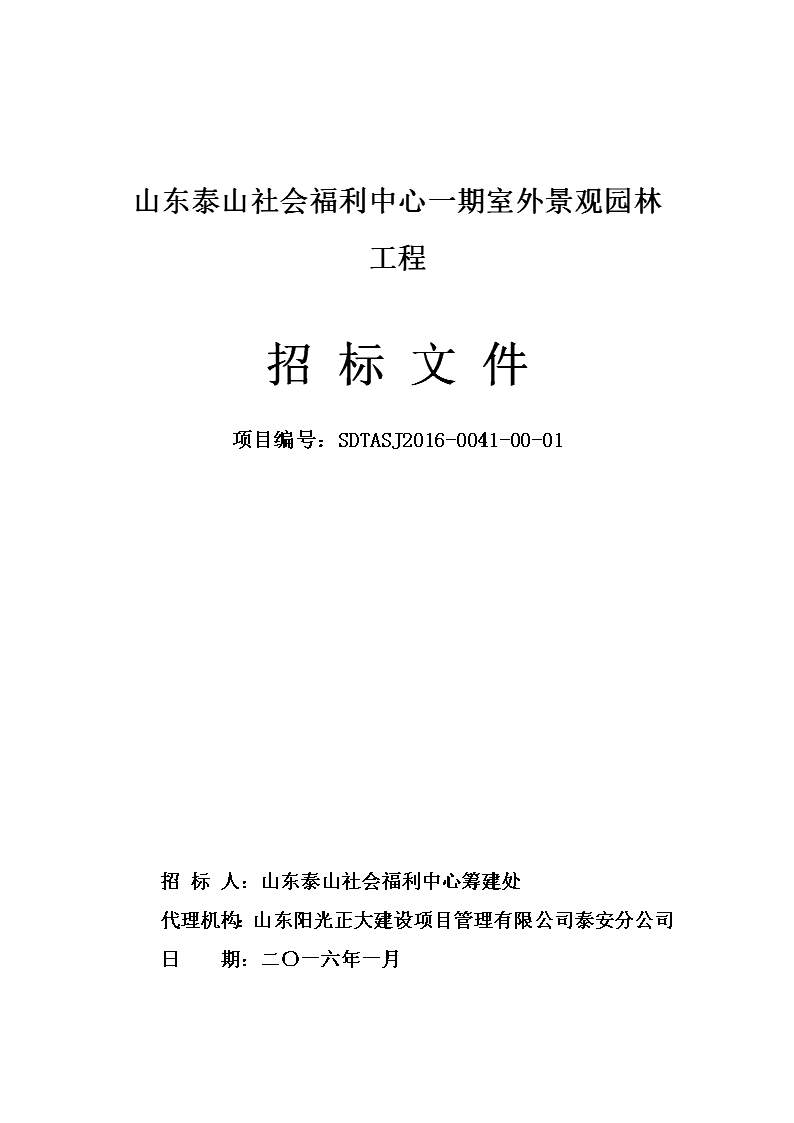 山东泰山社会福利中心一期室外景观园林工程

招 标 文 件

项目编号：SDTASJ2016-0041-00-01

招 标 人：山东泰山社会福利中心筹建处
代理机构：山东阳光正大建设项目管理有限公司泰安分公司
日 期：二〇一六年一月